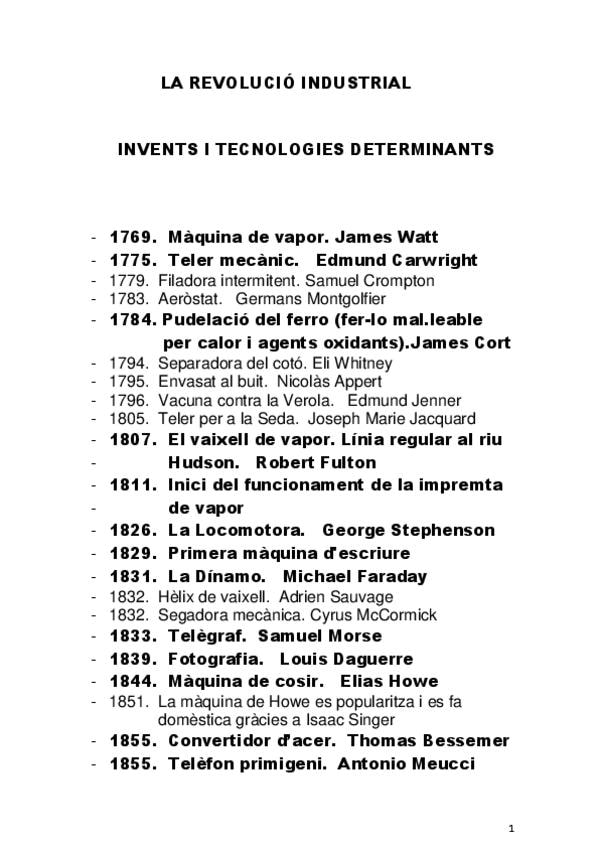 LA REVOLUCIÓ INDUSTRIAL

INVENTS I TECNOLOGIES DETERMINANTS

- 1769. Màquina de vapor. James Watt
- 1775. Teler mecànic. Edmund Carwright
- 1779. Filadora intermitent. Samuel Crompton
- 1783. Aeròstat. Germans Montgolfier
- 1784. Pudelació del ferro (fer-lo mal.leable per calor i agents oxidants).James Cort
- 1794. Separadora del cotó. Eli Whitney
- 1795. Envasat al buit. Nicolàs Appert
- 1796. Vacuna contra la Verola. Edmund Jenner
- 1805. Teler per a la Seda. Joseph Marie Jacquard
- 1807. El vaixell de vapor. Línia regular al riu
- Hudson. Robert Fulton
- 1811. Inici del funcionament de la impremta
- de vapor
- 1826. La Locomotora. George Stephenson
- 1829. Primera màquina d'escriure
- 1831. La Dínamo. Michael Faraday
- 1832. Hèlix de vaixell. Adrien Sauvage
- 1832. Segadora mecànica. Cyrus McCormick
- 1833. Telègraf. Samuel Morse
- 1839. Fotografia. Louis Daguerre
- 1844. Màquina de cosir. Elias Howe
- 1851. La màquina de Howe es popularitza i es fa domèstica gràcies a Isaac Singer
- 1855. Convertidor d'acer. Thomas Bessemer
- 1855. Telèfon primigeni. Antonio Meucci

1